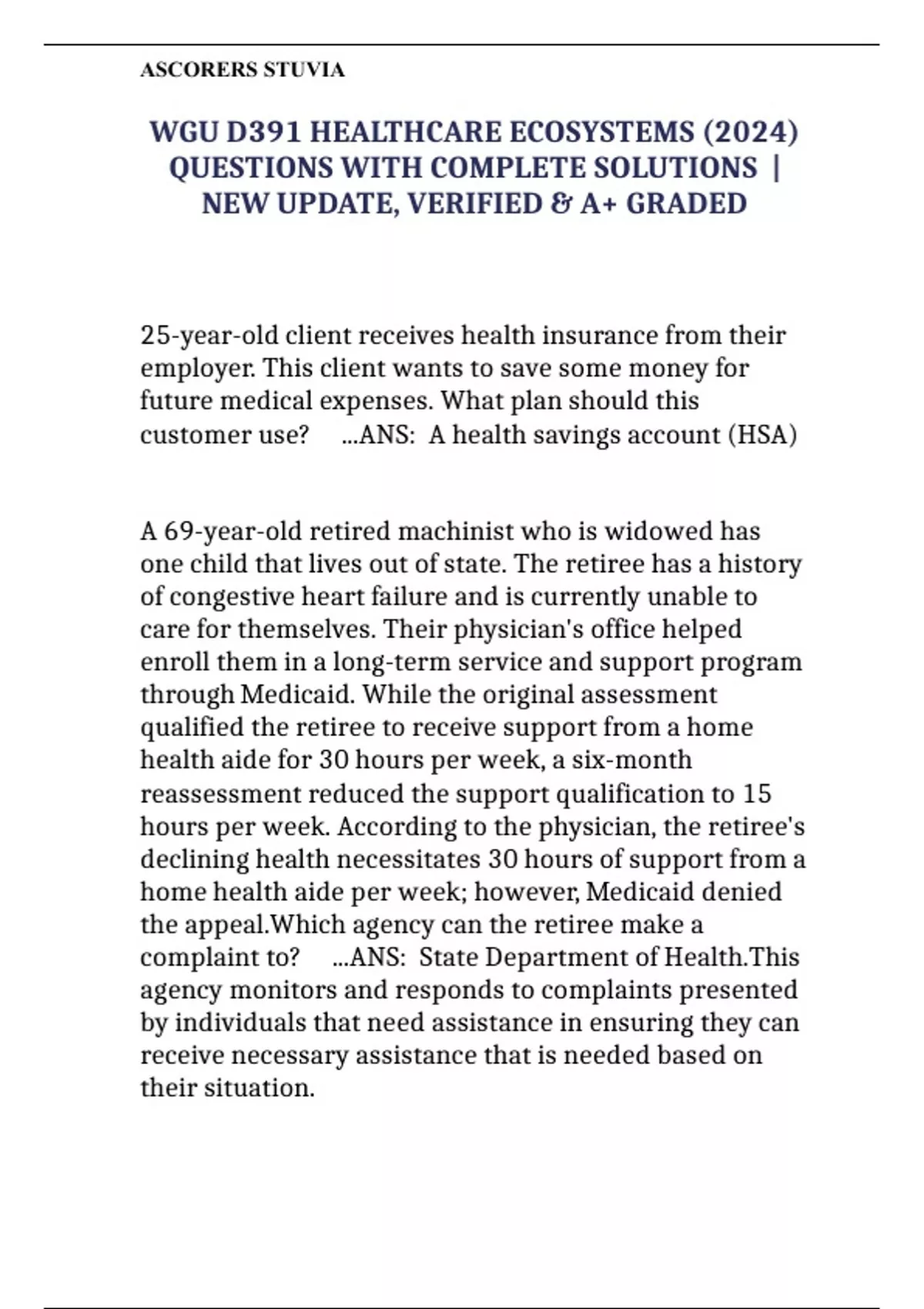 ASCORERS STUVIA

WGU D391 HEALTHCARE ECOSYSTEMS (2024) QUESTIONS WITH COMPLETE SOLUTIONS | NEW UPDATE, VERIFIED & A+ GRADED

25-year-old client receives health insurance from their employer. This client wants to save some money for future medical expenses. What plan should this customer use? ...ANS: A health savings account (HSA)

A 69-year-old retired machinist who is widowed has one child that lives out of state. The retiree has a history of congestive heart failure and is currently unable to care for themselves. Their physician's office helped enroll them in a long-term service and support program through Medicaid. While the original assessment qualified the retiree to receive support from a home health aide for 30 hours per week, a six-month reassessment reduced the support qualification to 15 hours per week. According to the physician, the retiree's declining health necessitates 30 hours of support from a home health aide per week; however, Medicaid denied the appeal.Which agency can the retiree make a complaint to? ...ANS: State Department of Health.This agency monitors and responds to complaints presented by individuals that need assistance in ensuring they can receive necessary assistance that is needed based on their situation.